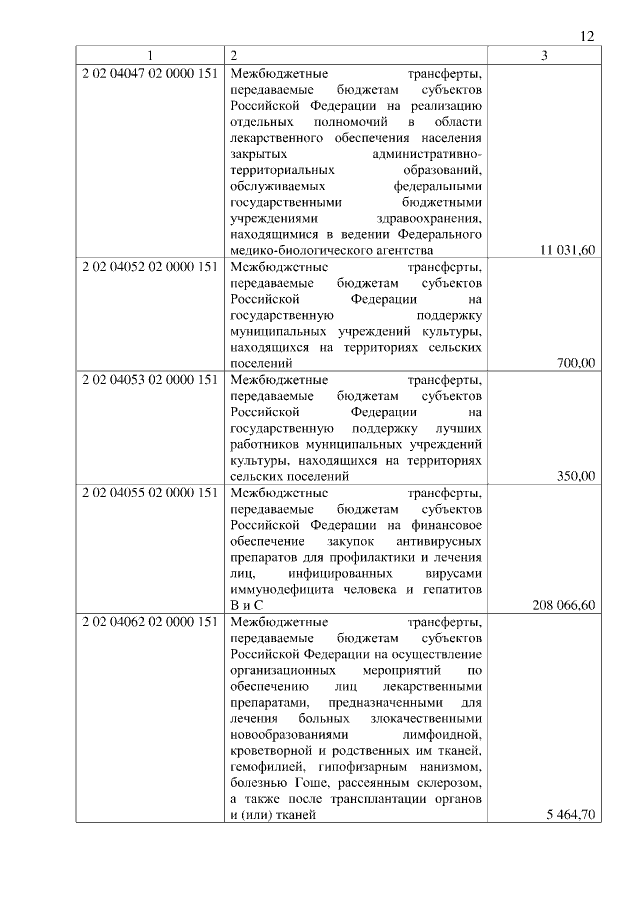 12

| 1 | 2 | 3 |
|---|---|---|
| 2 02 04047 02 0000 151 | Межбюджетные трансферты, передаваемые бюджетам субъектов Российской Федерации на реализацию отдельных полномочий в области лекарственного обеспечения населения закрытых административно-территориальных образований, обслуживаемых федеральными государственными бюджетными учреждениями здравоохранения, находящимися в ведении Федерального медико-биологического агентства | 11 031,60 |
| 2 02 04052 02 0000 151 | Межбюджетные трансферты, передаваемые бюджетам субъектов Российской Федерации на государственную поддержку муниципальных учреждений культуры, находящихся на территориях сельских поселений | 700,00 |
| 2 02 04053 02 0000 151 | Межбюджетные трансферты, передаваемые бюджетам субъектов Российской Федерации на государственную поддержку лучших работников муниципальных учреждений культуры, находящихся на территориях сельских поселений | 350,00 |
| 2 02 04055 02 0000 151 | Межбюджетные трансферты, передаваемые бюджетам субъектов Российской Федерации на финансовое обеспечение закупок антивирусных препаратов для профилактики и лечения лиц, инфицированных вирусами иммунодефицита человека и гепатитов В и С | 208 066,60 |
| 2 02 04062 02 0000 151 | Межбюджетные трансферты, передаваемые бюджетам субъектов Российской Федерации на осуществление организационных мероприятий по обеспечению лиц лекарственными препаратами, предназначенными для лечения больных злокачественными новообразованиями лимфоидной, кроветворной и родственных им тканей, гемофилией, гипофизарным нанизмом, болезнью Гоше, рассеянным склерозом, а также после трансплантации органов и (или) тканей | 5 464,70 |